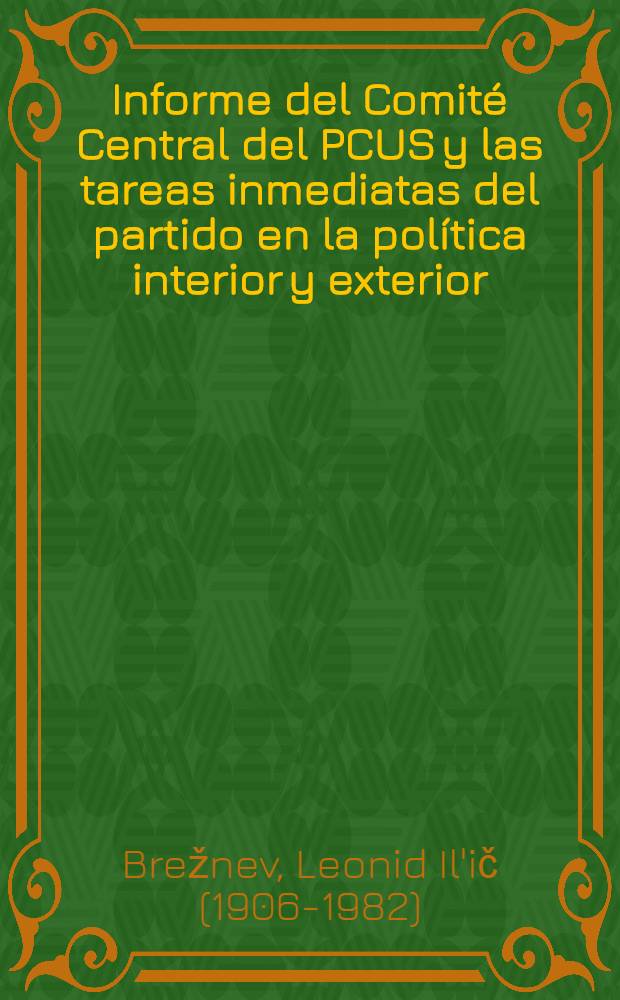 Informe del Comité Central del PCUS y las tareas inmediatas del partido en la política interior y exterior

Brežnev, Leonid Il'ič (1906-1982)